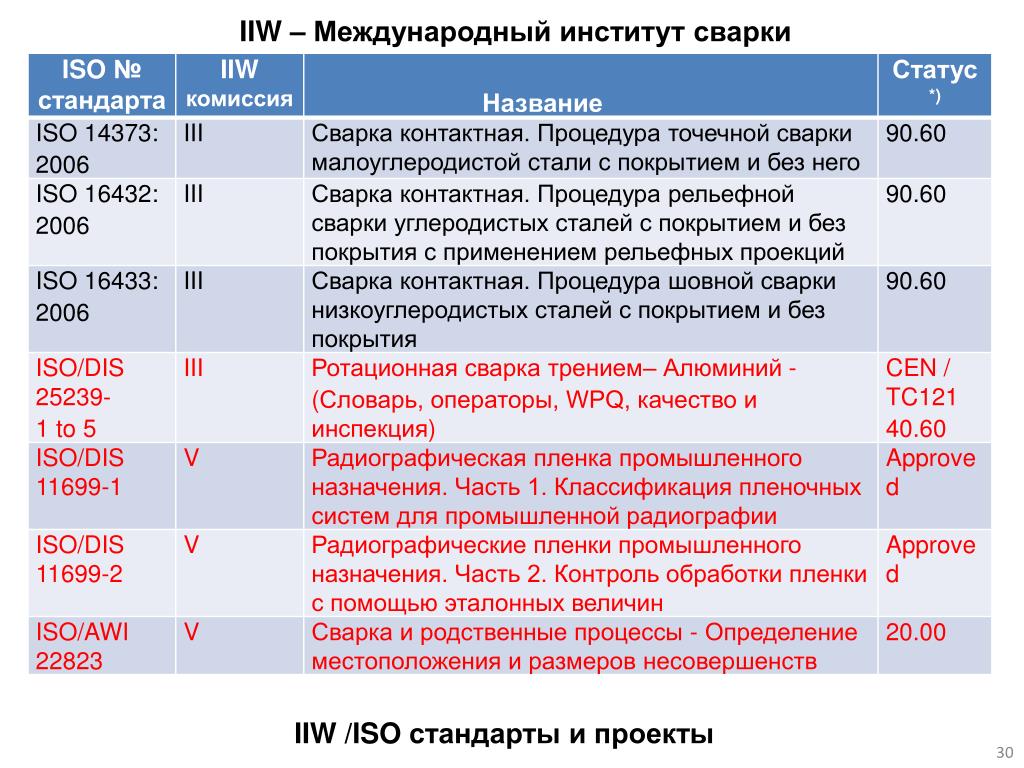 IIW – Международный институт сварки

| ISO № стандарта | IIW комиссия | Название | Статус *) |
|---|---|---|---|
| ISO 14373: 2006 | III | Сварка контактная. Процедура точечной сварки малоуглеродистой стали с покрытием и без него | 90.60 |
| ISO 16432: 2006 | III | Сварка контактная. Процедура рельефной сварки углеродистых сталей с покрытием и без покрытия с применением рельефных проекций | 90.60 |
| ISO 16433: 2006 | III | Сварка контактная. Процедура шовной сварки низкоуглеродистых сталей с покрытием и без покрытия | 90.60 |
| ISO/DIS 25239- 1 to 5 | III | Ротационная сварка трением– Алюминий - (Словарь, операторы, WPQ, качество и инспекция) | CEN / TC121 40.60 |
| ISO/DIS 11699-1 | V | Радиографическая пленка промышленного назначения. Часть 1. Классификация пленочных систем для промышленной радиографии | Approved |
| ISO/DIS 11699-2 | V | Радиографические пленки промышленного назначения. Часть 2. Контроль обработки пленки с помощью эталонных величин | Approved |
| ISO/AWI 22823 | V | Сварка и родственные процессы - Определение местоположения и размеров несовершенств | 20.00 |

IIW /ISO стандарты и проекты

30